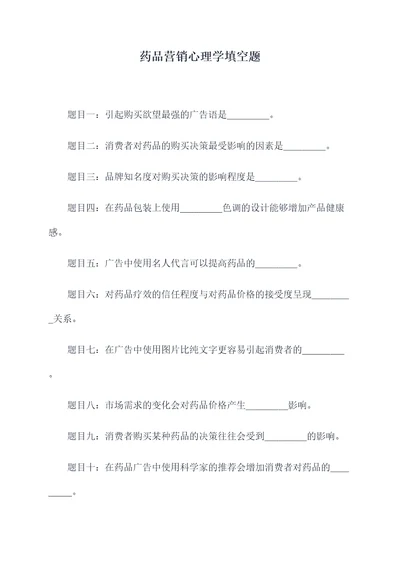 药品营销心理学填空题

题目一：引起购买欲望最强的广告语是________。

题目二：消费者对药品的购买决策最受影响的因素是________。

题目三：品牌知名度对购买决策的影响程度是________。

题目四：在药品包装上使用________色调的设计能够增加产品健康感。

题目五：广告中使用名人代言可以提高药品的________。

题目六：对药品疗效的信任程度与对药品价格的接受度呈现________关系。

题目七：在广告中使用图片比纯文字更容易引起消费者的________。

题目八：市场需求的变化会对药品价格产生________影响。

题目九：消费者购买某种药品的决策往往会受到________的影响。

题目十：在药品广告中使用科学家的推荐会增加消费者对药品的________。